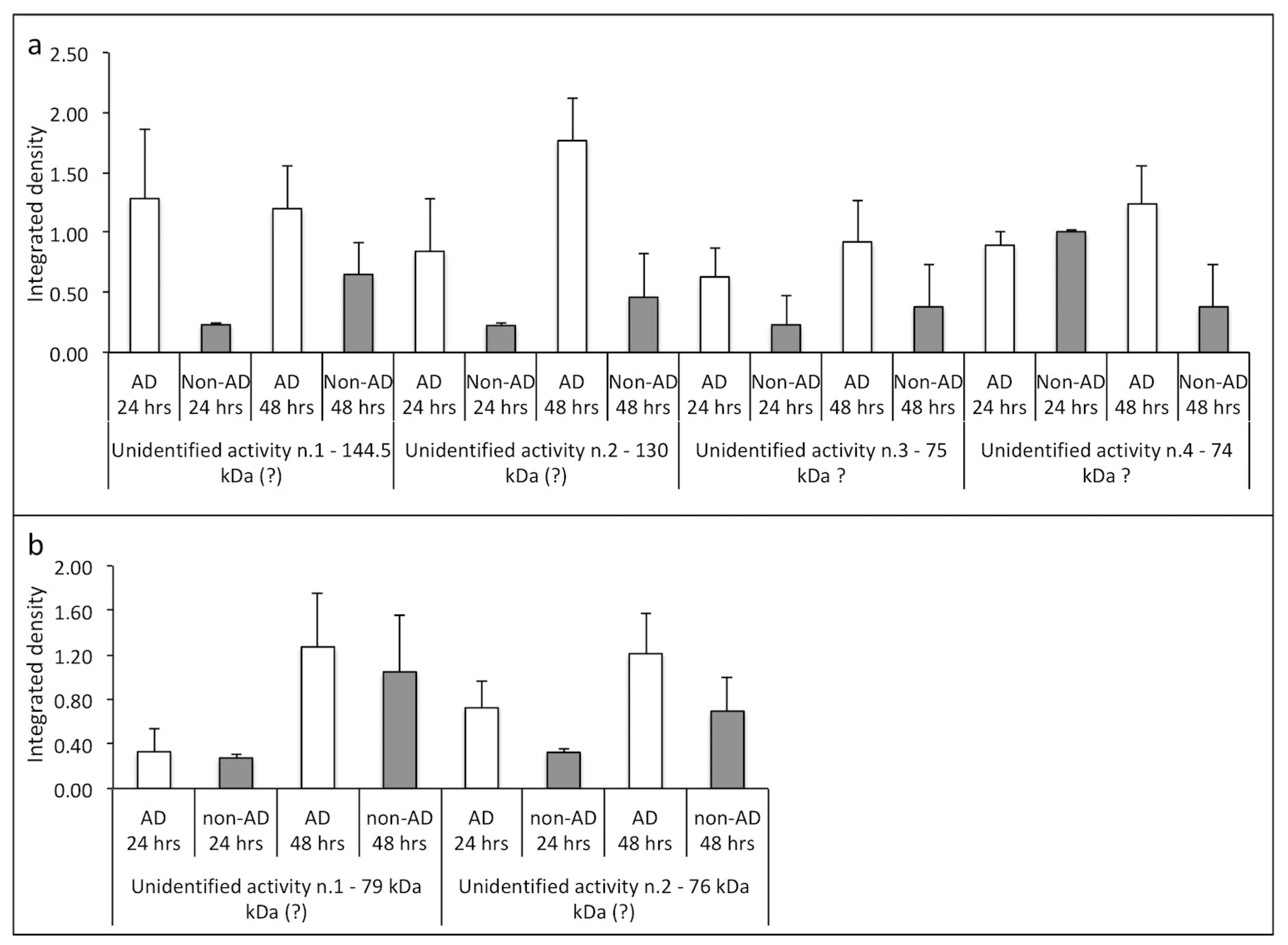 a

Integrated density

2.50
2.00
1.50
1.00
0.50
0.00

AD 24 hrs
Non-AD 24 hrs
AD 48 hrs
Non-AD 48 hrs
AD 24 hrs
Non-AD 24 hrs
AD 48 hrs
Non-AD 48 hrs
AD 24 hrs
Non-AD 24 hrs
AD 48 hrs
Non-AD 48 hrs
AD 24 hrs
Non-AD 24 hrs
AD 48 hrs
Non-AD 48 hrs

Unidentified activity n.1 - 144.5 kDa (?)
Unidentified activity n.2 - 130 kDa (?)
Unidentified activity n.3 - 75 kDa ?
Unidentified activity n.4 - 74 kDa ?

b

Integrated density

2.00
1.60
1.20
0.80
0.40
0.00

AD 24 hrs
non-AD 24 hrs
AD 48 hrs
non-AD 48 hrs
AD 24 hrs
non-AD 24 hrs
AD 48 hrs
non-AD 48 hrs

Unidentified activity n.1 - 79 kDa kDa (?)
Unidentified activity n.2 - 76 kDa kDa (?)